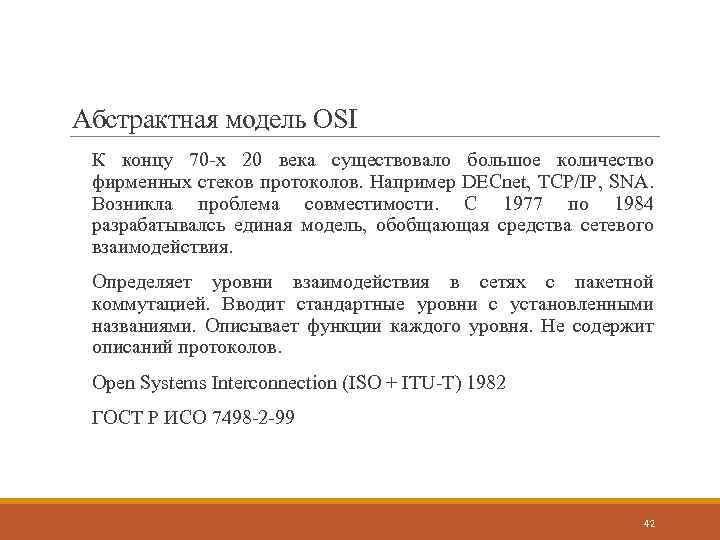 Абстрактная модель OSI

К концу 70-х 20 века существовало большое количество фирменных стеков протоколов. Например DECnet, TCP/IP, SNA. Возникла проблема совместимости. С 1977 по 1984 разрабатывалсь единая модель, обобщающая средства сетевого взаимодействия.

Определяет уровни взаимодействия в сетях с пакетной коммутацией. Вводит стандартные уровни с установленными названиями. Описывает функции каждого уровня. Не содержит описаний протоколов.

Open Systems Interconnection (ISO + ITU-T) 1982

ГОСТ Р ИСО 7498-2-99

42